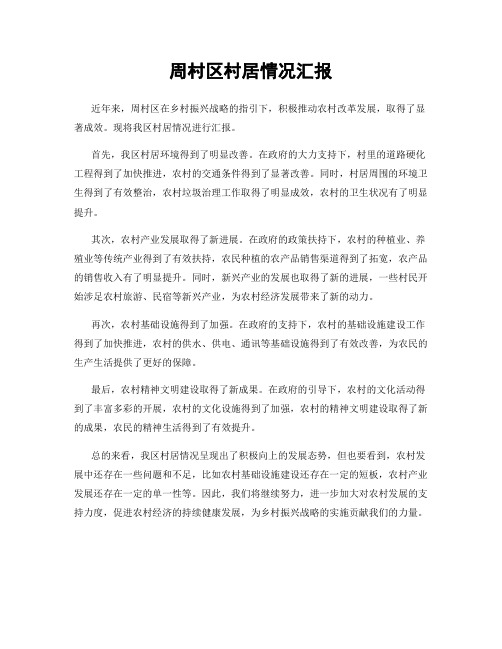 周村区村居情况汇报

近年来，周村区在乡村振兴战略的指引下，积极推动农村改革发展，取得了显著成效。现将我区村居情况进行汇报。

首先，我区村居环境得到了明显改善。在政府的大力支持下，村里的道路硬化工程得到了加快推进，农村的交通条件得到了显著改善。同时，村居周围的环境卫生得到了有效整治，农村垃圾治理工作取得了明显成效，农村的卫生状况有了明显提升。

其次，农村产业发展取得了新进展。在政府的政策扶持下，农村的种植业、养殖业等传统产业得到了有效扶持，农民种植的农产品销售渠道得到了拓宽，农产品的销售收入有了明显提升。同时，新兴产业的发展也取得了新的进展，一些村民开始涉足农村旅游、民宿等新兴产业，为农村经济发展带来了新的动力。

再次，农村基础设施得到了加强。在政府的支持下，农村的基础设施建设工作得到了加快推进，农村的供水、供电、通讯等基础设施得到了有效改善，为农民的生产生活提供了更好的保障。

最后，农村精神文明建设取得了新成果。在政府的引导下，农村的文化活动得到了丰富多彩的开展，农村的文化设施得到了加强，农村的精神文明建设取得了新的成果，农民的精神生活得到了有效提升。

总的来看，我区村居情况呈现出了积极向上的发展态势，但也要看到，农村发展中还存在一些问题和不足，比如农村基础设施建设还存在一定的短板，农村产业发展还存在一定的单一性等。因此，我们将继续努力，进一步加大对农村发展的支持力度，促进农村经济的持续健康发展，为乡村振兴战略的实施贡献我们的力量。